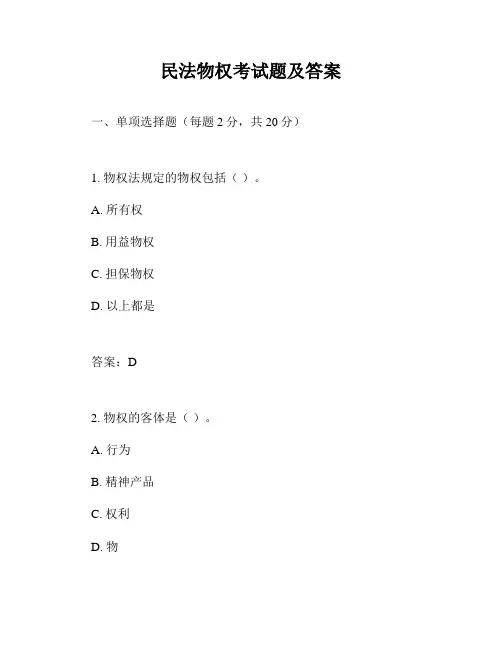 民法物权考试题及答案

一、单项选择题（每题 2 分，共 20 分）

1. 物权法规定的物权包括（ ）。

A. 所有权

B. 用益物权

C. 担保物权

D. 以上都是

答案：D

2. 物权的客体是（ ）。

A. 行为

B. 精神产品

C. 权利

D. 物